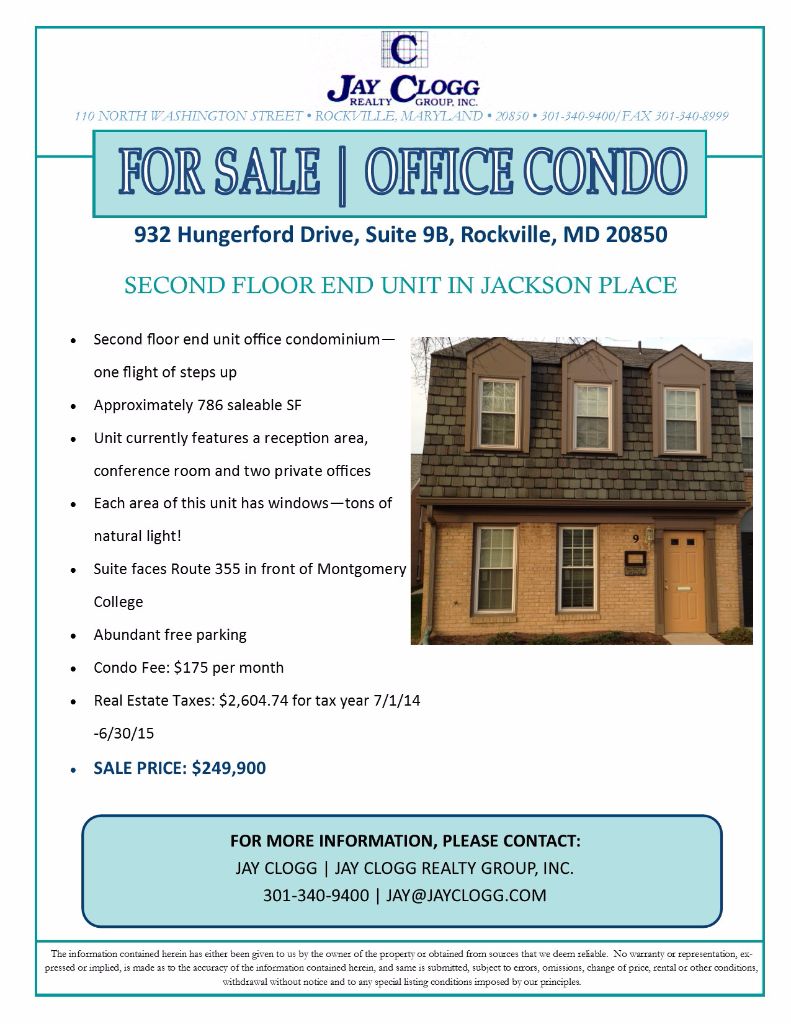 C
JAY CLOGG
REALTY GROUP, INC.

110 NORTH WASHINGTON STREET • ROCKVILLE, MARYLAND • 20850 • 301-340-9400/FAX 301-340-8999

FOR SALE | OFFICE CONDO

932 Hungerford Drive, Suite 9B, Rockville, MD 20850

SECOND FLOOR END UNIT IN JACKSON PLACE

• Second floor end unit office condominium—one flight of steps up
• Approximately 786 saleable SF
• Unit currently features a reception area, conference room and two private offices
• Each area of this unit has windows—tons of natural light!
• Suite faces Route 355 in front of Montgomery College
• Abundant free parking
• Condo Fee: $175 per month
• Real Estate Taxes: $2,604.74 for tax year 7/1/14 -6/30/15
• SALE PRICE: $249,900

9

FOR MORE INFORMATION, PLEASE CONTACT:
JAY CLOGG | JAY CLOGG REALTY GROUP, INC.
301-340-9400 | JAY@JAYCLOGG.COM

The information contained herein has either been given to us by the owner of the property or obtained from sources that we deem reliable. No warranty or representation, expressed or implied, is made as to the accuracy of the information contained herein, and same is submitted, subject to errors, omissions, change of price, rental or other conditions, withdrawal without notice and to any special listing conditions imposed by our principles.